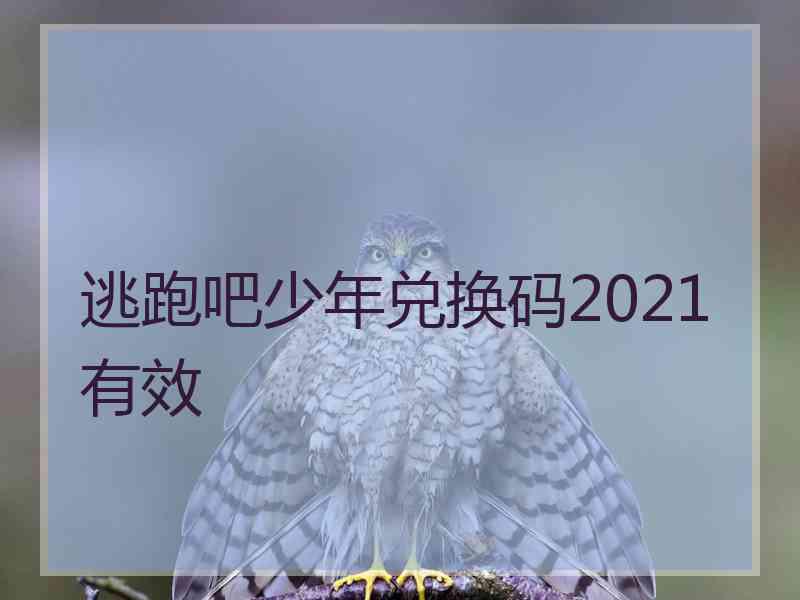 逃跑吧少年兑换码2021有效